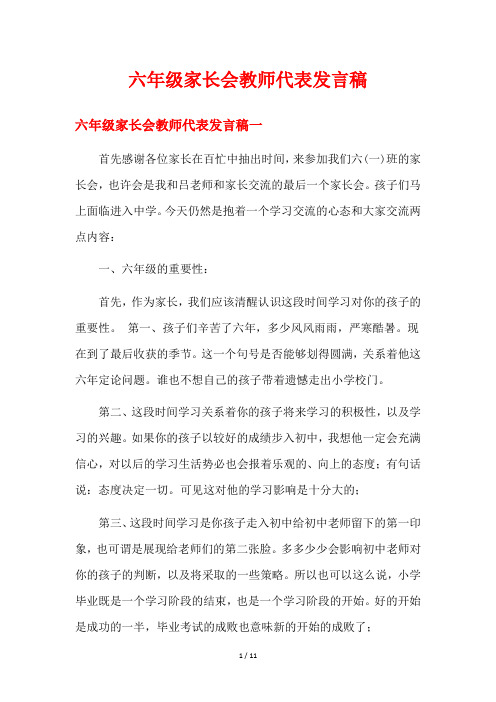 六年级家长会教师代表发言稿

六年级家长会教师代表发言稿一

首先感谢各位家长在百忙中抽出时间，来参加我们六(一)班的家长会，也许会是我和吕老师和家长交流的最后一个家长会。孩子们马上面临进入中学。今天仍然是抱着一个学习交流的心态和大家交流两点内容：

一、六年级的重要性：

首先，作为家长，我们应该清醒认识这段时间学习对你的孩子的重要性。 第一、孩子们辛苦了六年，多少风风雨雨，严寒酷暑。现在到了最后收获的季节。这一个句号是否能够划得圆满，关系着他这六年定论问题。谁也不想自己的孩子带着遗憾走出小学校门。

第二、这段时间学习关系着你的孩子将来学习的积极性，以及学习的兴趣。如果你的孩子以较好的成绩步入初中，我想他一定会充满信心，对以后的学习生活势必也会报着乐观的、向上的态度：有句话说：态度决定一切。可见这对他的学习影响是十分大的；

第三、这段时间学习是你孩子走入初中给初中老师留下的第一印象，也可谓是展现给老师们的第二张脸。多多少少会影响初中老师对你的孩子的判断，以及将采取的一些策略。所以也可以这么说，小学毕业既是一个学习阶段的结束，也是一个学习阶段的开始。好的开始是成功的一半，毕业考试的成败也意味新的开始的成败了；

1 / 11